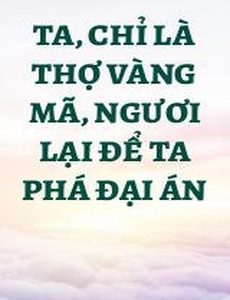 TA, CHỈ LÀ THỢ VÀNG MÃ, NGƯƠI LẠI ĐỂ TA PHÁ ĐẠI ÁN